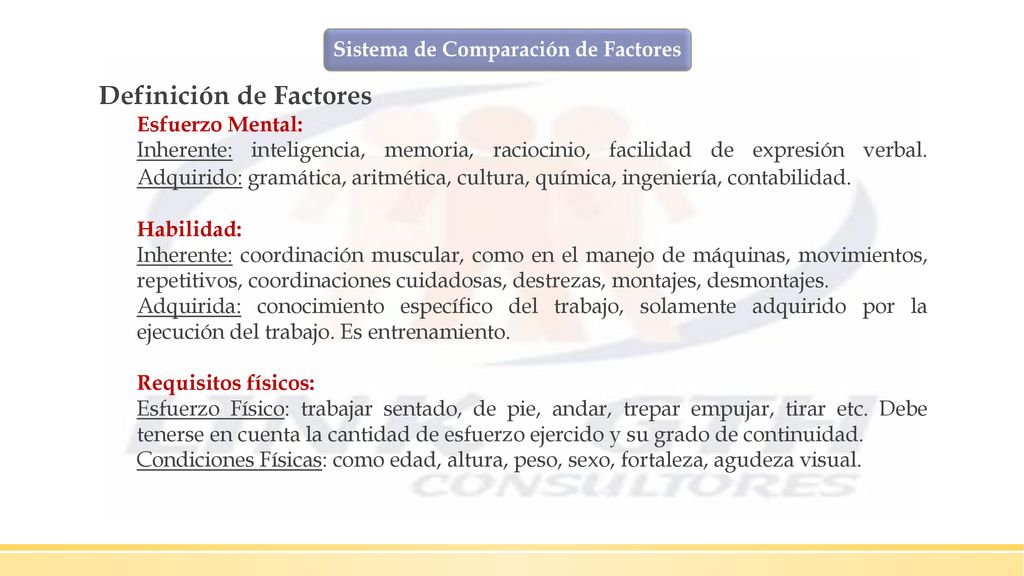 Sistema de Comparación de Factores

Definición de Factores

Esfuerzo Mental:
Inherente: inteligencia, memoria, raciocinio, facilidad de expresión verbal.
Adquirido: gramática, aritmética, cultura, química, ingeniería, contabilidad.

Habilidad:
Inherente: coordinación muscular, como en el manejo de máquinas, movimientos, repetitivos, coordinaciones cuidadosas, destrezas, montajes, desmontajes.
Adquirida: conocimiento específico del trabajo, solamente adquirido por la ejecución del trabajo. Es entrenamiento.

Requisitos físicos:
Esfuerzo Físico: trabajar sentado, de pie, andar, trepar empujar, tirar etc. Debe tenerse en cuenta la cantidad de esfuerzo ejercido y su grado de continuidad.
Condiciones Físicas: como edad, altura, peso, sexo, fortaleza, agudeza visual.

CONSULTORES